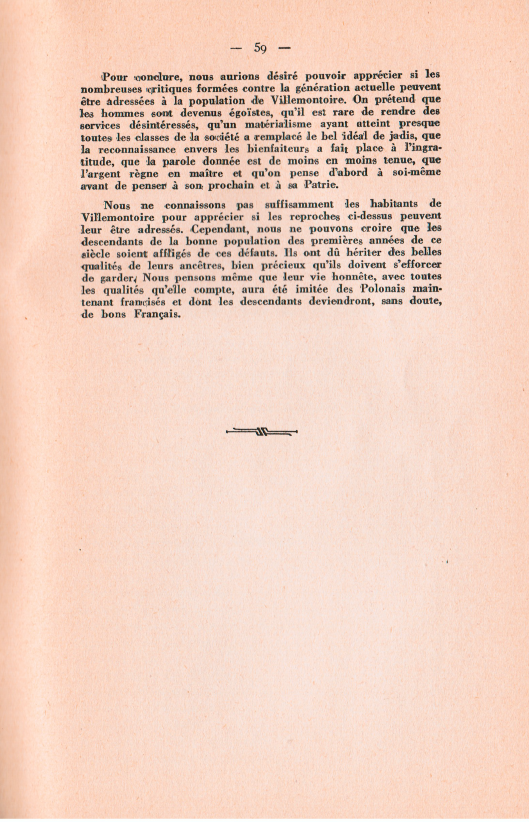 — 59 —

Pour conclure, nous aurions désiré pouvoir apprécier si les nombreuses critiques formées contre la génération actuelle peuvent être adressées à la population de Villemontoire. On prétend que les hommes sont devenus égoïstes, qu'il est rare de rendre des services désintéressés, qu'un matérialisme ayant atteint presque toutes les classes de la société a remplacé le bel idéal de jadis, que la reconnaissance envers les bienfaiteurs a fait place à l'ingratitude, que la parole donnée est de moins en moins tenue, que l'argent règne en maître et qu'on pense d'abord à soi-même avant de penser à son prochain et à sa Patrie.

Nous ne connaissons pas suffisamment les habitants de Villemontoire pour apprécier si les reproches ci-dessus peuvent leur être adressés. Cependant, nous ne pouvons croire que les descendants de la bonne population des premières années de ce siècle soient affligés de ces défauts. Ils ont dû hériter des belles qualités de leurs ancêtres, bien précieux qu'ils doivent s'efforcer de garder. Nous pensons même que leur vie honnête, avec toutes les qualités qu'elle compte, aura été imitée des Polonais maintenant francisés et dont les descendants deviendront, sans doute, de bons Français.